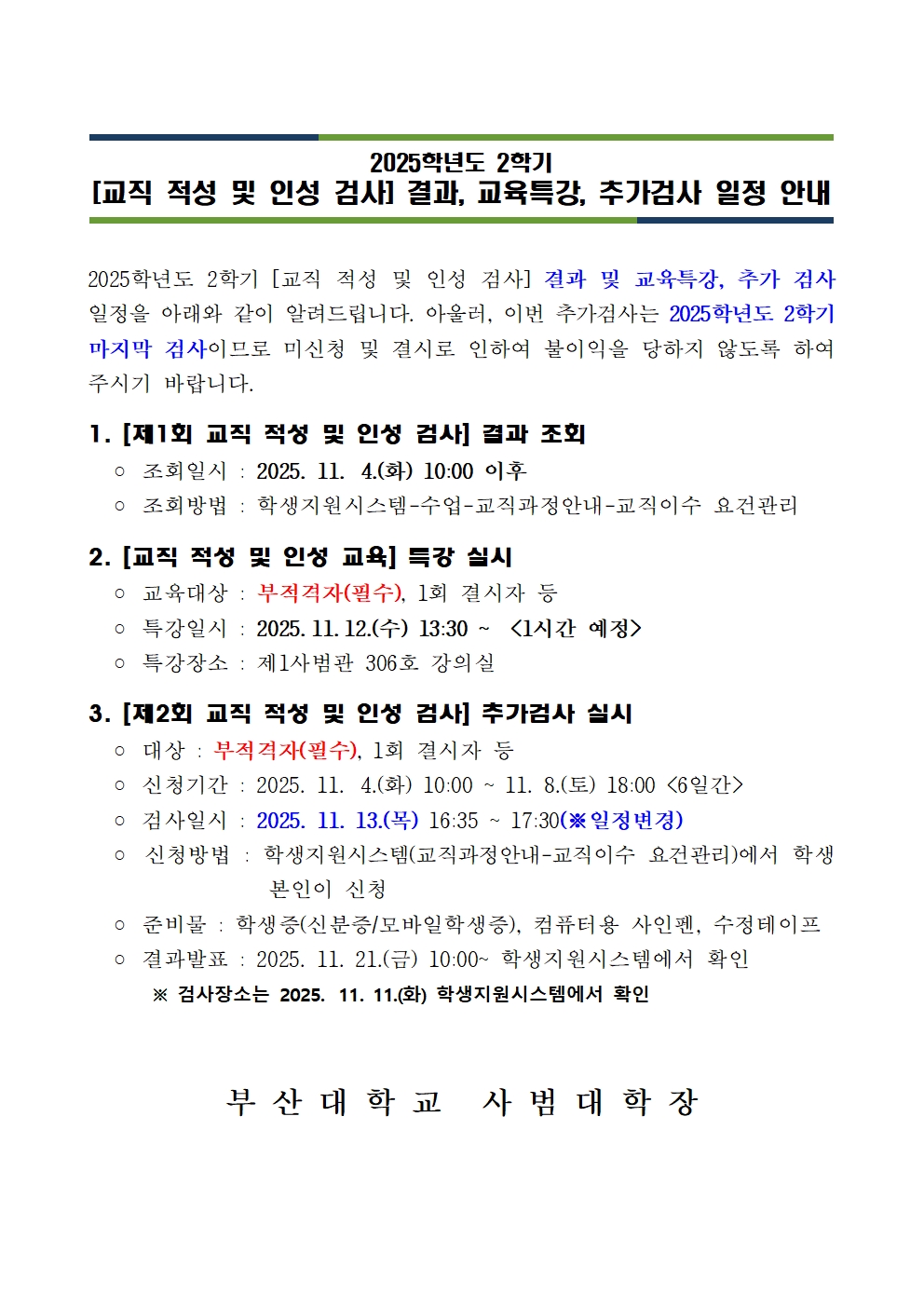 2025학년도 2학기
[교직 적성 및 인성 검사] 결과, 교육특강, 추가검사 일정 안내

2025학년도 2학기 [교직 적성 및 인성 검사] 결과 및 교육특강, 추가 검사 일정을 아래와 같이 알려드립니다. 아울러, 이번 추가검사는 2025학년도 2학기 마지막 검사이므로 미신청 및 결시로 인하여 불이익을 당하지 않도록 하여 주시기 바랍니다.

1. [제1회 교직 적성 및 인성 검사] 결과 조회
○ 조회일시 : 2025. 11. 4.(화) 10:00 이후
○ 조회방법 : 학생지원시스템-수업-교직과정안내-교직이수 요건관리

2. [교직 적성 및 인성 교육] 특강 실시
○ 교육대상 : 부적격자(필수), 1회 결시자 등
○ 특강일시 : 2025. 11. 12.(수) 13:30 ~ <1시간 예정>
○ 특강장소 : 제1사범관 306호 강의실

3. [제2회 교직 적성 및 인성 검사] 추가검사 실시
○ 대상 : 부적격자(필수), 1회 결시자 등
○ 신청기간 : 2025. 11. 4.(화) 10:00 ~ 11. 8.(토) 18:00 <6일간>
○ 검사일시 : 2025. 11. 13.(목) 16:35 ~ 17:30(※일정변경)
○ 신청방법 : 학생지원시스템(교직과정안내-교직이수 요건관리)에서 학생 본인이 신청
○ 준비물 : 학생증(신분증/모바일학생증), 컴퓨터용 사인펜, 수정테이프
○ 결과발표 : 2025. 11. 21.(금) 10:00~ 학생지원시스템에서 확인
※ 검사장소는 2025. 11. 11.(화) 학생지원시스템에서 확인

부 산 대 학 교 사 범 대 학 장